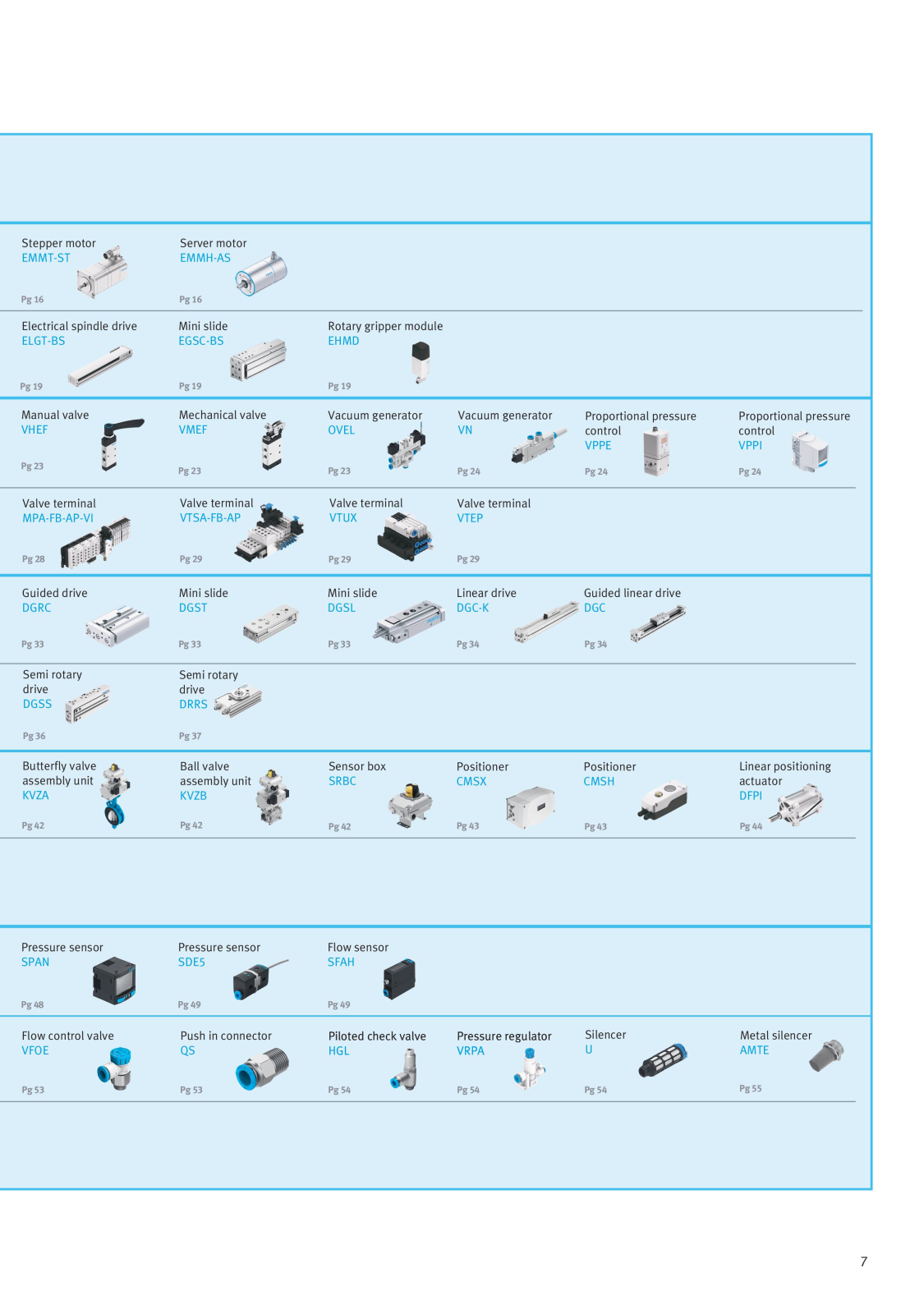 Stepper motor
EMMT-ST
Pg 16

Server motor
EMMH-AS
Pg 16

Electrical spindle drive
ELGT-BS
Pg 19

Mini slide
EGSC-BS
Pg 19

Rotary gripper module
EHMD
Pg 19

Manual valve
VHEF
Pg 23

Mechanical valve
VMEF
Pg 23

Vacuum generator
OVEL
Pg 23

Vacuum generator
VN
Pg 24

Proportional pressure control
VPPE
Pg 24

Proportional pressure control
VPPI
Pg 24

Valve terminal
MPA-FB-AP-VI
Pg 28

Valve terminal
VTSA-FB-AP
Pg 29

Valve terminal
VTUX
Pg 29

Valve terminal
VTEP
Pg 29

Guided drive
DGRC
Pg 33

Mini slide
DGST
Pg 33

Mini slide
DGSL
Pg 33

Linear drive
DGC-K
Pg 34

Guided linear drive
DGC
Pg 34

Semi rotary drive
DGSS
Pg 36

Semi rotary drive
DRRS
Pg 37

Butterfly valve assembly unit
KVZA
Pg 42

Ball valve assembly unit
KVZB
Pg 42

Sensor box
SRBC
Pg 42

Positioner
CMSX
Pg 43

Positioner
CMSH
Pg 43

Linear positioning actuator
DFPI
Pg 44

Pressure sensor
SPAN
Pg 48

Pressure sensor
SDE5
Pg 49

Flow sensor
SFAH
Pg 49

Flow control valve
VFOE
Pg 53

Push in connector
QS
Pg 53

Piloted check valve
HGL
Pg 54

Pressure regulator
VRPA
Pg 54

Silencer
U
Pg 54

Metal silencer
AMTE
Pg 55

7